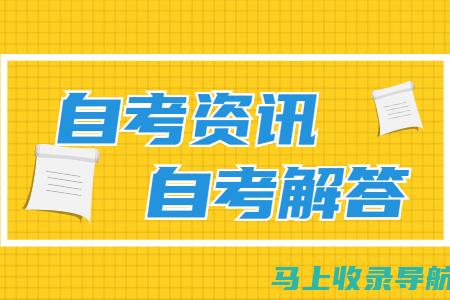 自考资讯
自考解答

马上收录导航